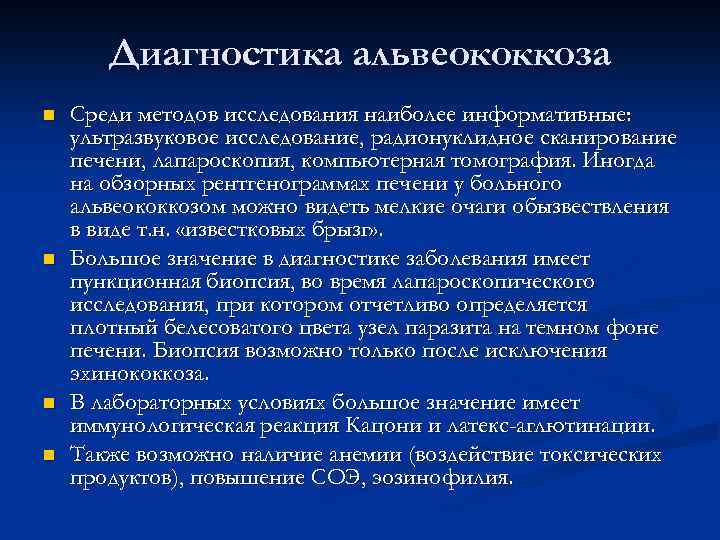 Диагностика альвеококкоза

Среди методов исследования наиболее информативные: ультразвуковое исследование, радионуклидное сканирование печени, лапароскопия, компьютерная томография. Иногда на обзорных рентгенограммах печени у больного альвеококкозом можно видеть мелкие очаги обызвествления в виде т.н. «известковых брызг».

Большое значение в диагностике заболевания имеет пункционная биопсия, во время лапароскопического исследования, при котором отчетливо определяется плотный белесоватого цвета узел паразита на темном фоне печени. Биопсия возможно только после исключения эхинококкоза.

В лабораторных условиях большое значение имеет иммунологическая реакция Кацони и латекс-аглютинации.

Также возможно наличие анемии (воздействие токсических продуктов), повышение СОЭ, эозинофилия.